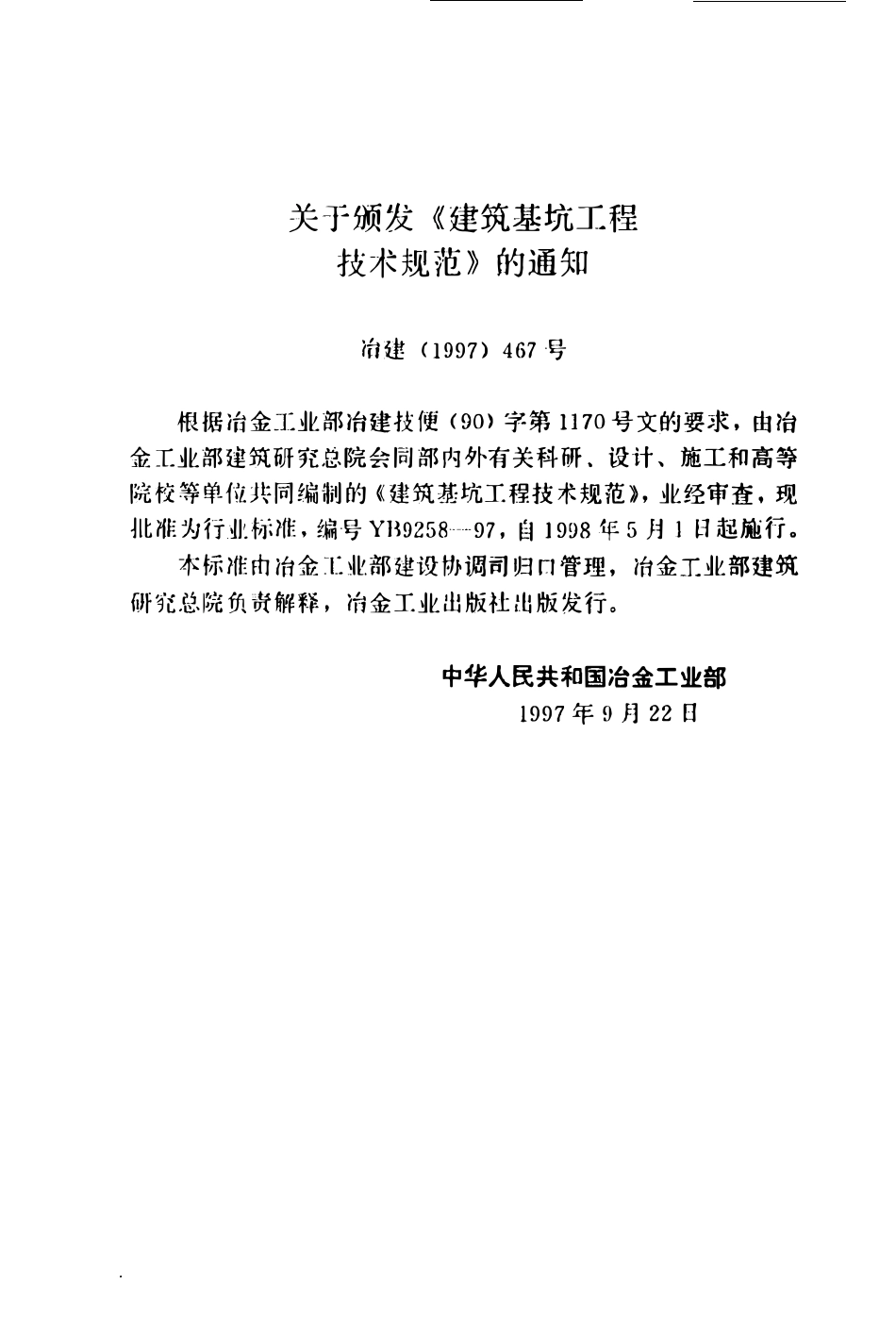 关于颁发《建筑基坑工程技术规范》的通知

冶建（1997）467号

根据冶金工业部冶建技便（90）字第1170号文的要求，由冶金工业部建筑研究总院会同部内外有关科研、设计、施工和高等院校等单位共同编制的《建筑基坑工程技术规范》，业经审查，现批准为行业标准，编号YB9258—97，自1998年5月1日起施行。

本标准由冶金工业部建设协调司归口管理，冶金工业部建筑研究总院负责解释，冶金工业出版社出版发行。

中华人民共和国冶金工业部
1997年9月22日